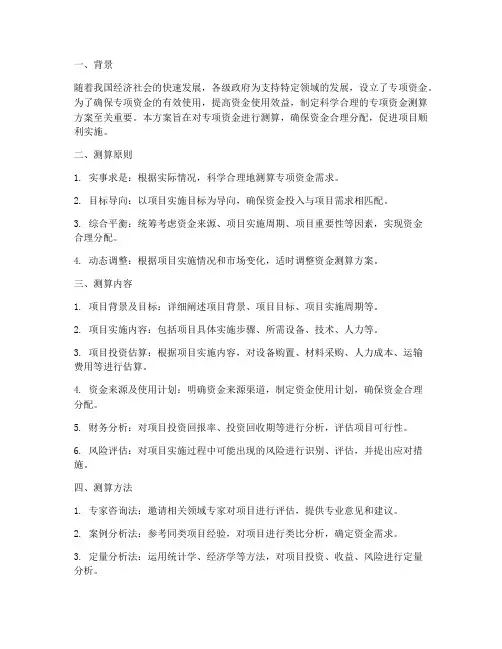 一、背景

随着我国经济社会的快速发展，各级政府为支持特定领域的发展，设立了专项资金。为了确保专项资金的有效使用，提高资金使用效益，制定科学合理的专项资金测算方案至关重要。本方案旨在对专项资金进行测算，确保资金合理分配，促进项目顺利实施。

二、测算原则

1. 实事求是：根据实际情况，科学合理地测算专项资金需求。

2. 目标导向：以项目实施目标为导向，确保资金投入与项目需求相匹配。

3. 综合平衡：统筹考虑资金来源、项目实施周期、项目重要性等因素，实现资金合理分配。

4. 动态调整：根据项目实施情况和市场变化，适时调整资金测算方案。

三、测算内容

1. 项目背景及目标：详细阐述项目背景、项目目标、项目实施周期等。

2. 项目实施内容：包括项目具体实施步骤、所需设备、技术、人力等。

3. 项目投资估算：根据项目实施内容，对设备购置、材料采购、人力成本、运输费用等进行估算。

4. 资金来源及使用计划：明确资金来源渠道，制定资金使用计划，确保资金合理分配。

5. 财务分析：对项目投资回报率、投资回收期等进行分析，评估项目可行性。

6. 风险评估：对项目实施过程中可能出现的风险进行识别、评估，并提出应对措施。

四、测算方法

1. 专家咨询法：邀请相关领域专家对项目进行评估，提供专业意见和建议。

2. 案例分析法：参考同类项目经验，对项目进行类比分析，确定资金需求。

3. 定量分析法：运用统计学、经济学等方法，对项目投资、收益、风险进行定量分析。